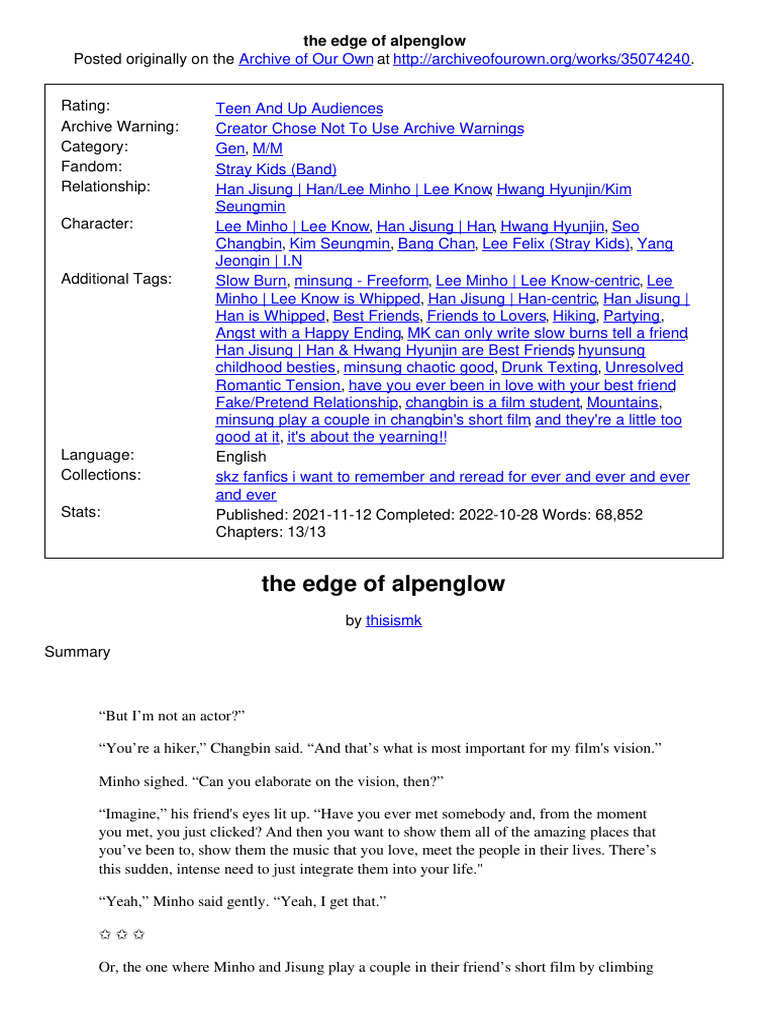 the edge of alpenglow
Posted originally on the Archive of Our Own at http://archiveofourown.org/works/35074240.

| | |
|---|---|
| Rating: | Teen And Up Audiences |
| Archive Warning: | Creator Chose Not To Use Archive Warnings |
| Category: | Gen, M/M |
| Fandom: | Stray Kids (Band) |
| Relationship: | Han Jisung \| Han/Lee Minho \| Lee Know, Hwang Hyunjin/Kim Seungmin |
| Character: | Lee Minho \| Lee Know, Han Jisung \| Han, Hwang Hyunjin, Seo Changbin, Kim Seungmin, Bang Chan, Lee Felix (Stray Kids), Yang Jeongin \| I.N |
| Additional Tags: | Slow Burn, minsung - Freeform, Lee Minho \| Lee Know-centric, Lee Minho \| Lee Know is Whipped, Han Jisung \| Han-centric, Han Jisung \| Han is Whipped, Best Friends, Friends to Lovers, Hiking, Partying, Angst with a Happy Ending, MK can only write slow burns tell a friend, Han Jisung \| Han & Hwang Hyunjin are Best Friends, hyunsung childhood besties, minsung chaotic good, Drunk Texting, Unresolved Romantic Tension, have you ever been in love with your best friend, Fake/Pretend Relationship, changbin is a film student, Mountains, minsung play a couple in changbin's short film, and they're a little too good at it, it's about the yearning!! |
| Language: | English |
| Collections: | skz fanfics i want to remember and reread for ever and ever and ever and ever |
| Stats: | Published: 2021-11-12 Completed: 2022-10-28 Words: 68,852 Chapters: 13/13 |

the edge of alpenglow

by thisismk

Summary

“But I’m not an actor?”

“You’re a hiker,” Changbin said. “And that’s what is most important for my film's vision.”

Minho sighed. “Can you elaborate on the vision, then?”

“Imagine,” his friend's eyes lit up. “Have you ever met somebody and, from the moment you met, you just clicked? And then you want to show them all of the amazing places that you’ve been to, show them the music that you love, meet the people in their lives. There’s this sudden, intense need to just integrate them into your life."

“Yeah,” Minho said gently. “Yeah, I get that.”

✩ ✩ ✩

Or, the one where Minho and Jisung play a couple in their friend’s short film by climbing